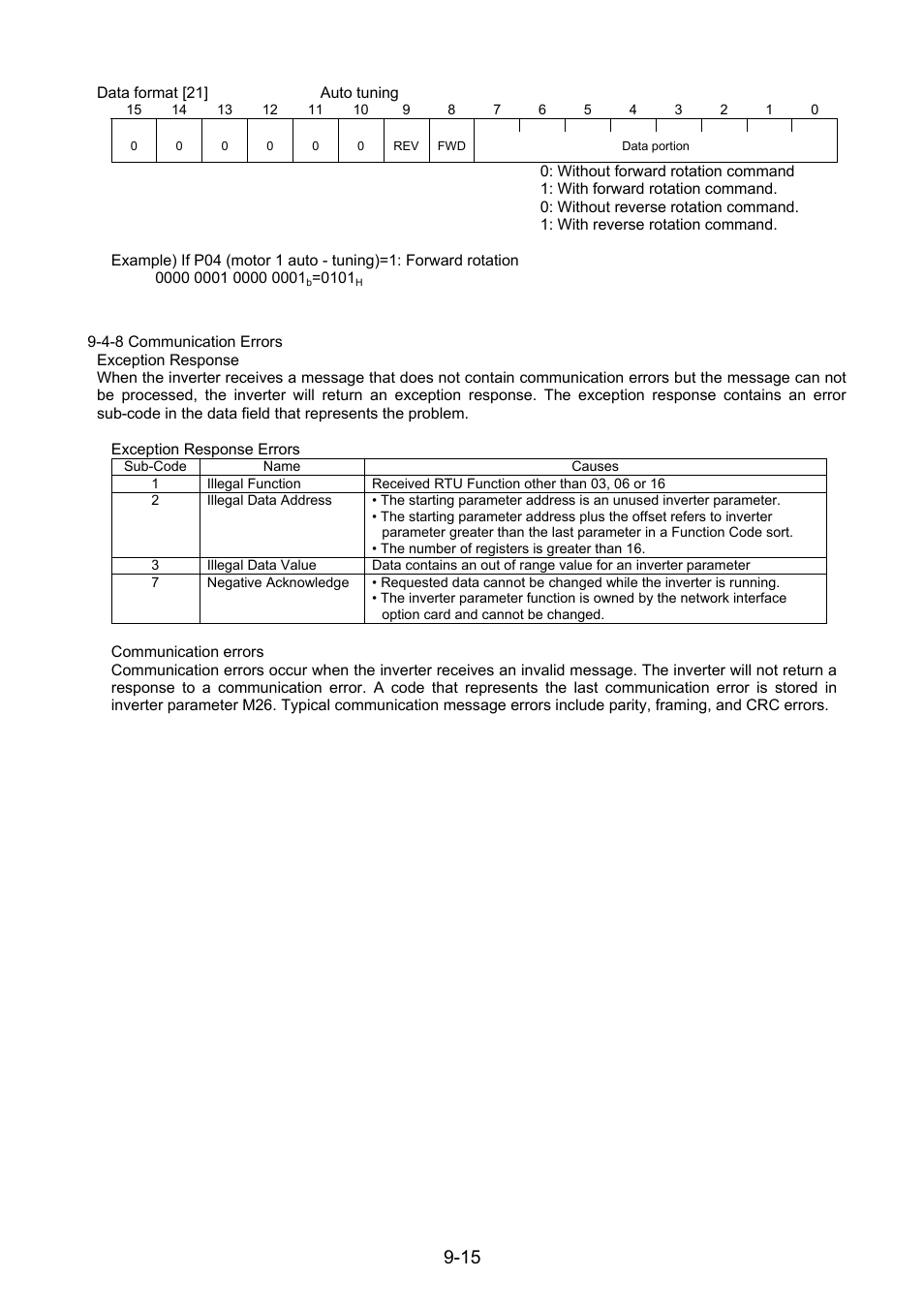 Data format [21] Auto tuning

| 15 | 14 | 13 | 12 | 11 | 10 | 9 | 8 | 7 | 6 | 5 | 4 | 3 | 2 | 1 | 0 |
|---|---|---|---|---|---|---|---|---|---|---|---|---|---|---|---|
| 0 | 0 | 0 | 0 | 0 | 0 | REV | FWD | Data portion | | | | | | | |

0: Without forward rotation command
1: With forward rotation command.
0: Without reverse rotation command.
1: With reverse rotation command.

Example) If P04 (motor 1 auto - tuning)=1: Forward rotation
0000 0001 0000 0001$_b$=0101$_H$

9-4-8 Communication Errors
Exception Response
When the inverter receives a message that does not contain communication errors but the message can not be processed, the inverter will return an exception response. The exception response contains an error sub-code in the data field that represents the problem.

Exception Response Errors

| Sub-Code | Name | Causes |
|---|---|---|
| 1 | Illegal Function | Received RTU Function other than 03, 06 or 16 |
| 2 | Illegal Data Address | • The starting parameter address is an unused inverter parameter. • The starting parameter address plus the offset refers to inverter parameter greater than the last parameter in a Function Code sort. • The number of registers is greater than 16. |
| 3 | Illegal Data Value | Data contains an out of range value for an inverter parameter |
| 7 | Negative Acknowledge | • Requested data cannot be changed while the inverter is running. • The inverter parameter function is owned by the network interface option card and cannot be changed. |

Communication errors
Communication errors occur when the inverter receives an invalid message. The inverter will not return a response to a communication error. A code that represents the last communication error is stored in inverter parameter M26. Typical communication message errors include parity, framing, and CRC errors.

9-15